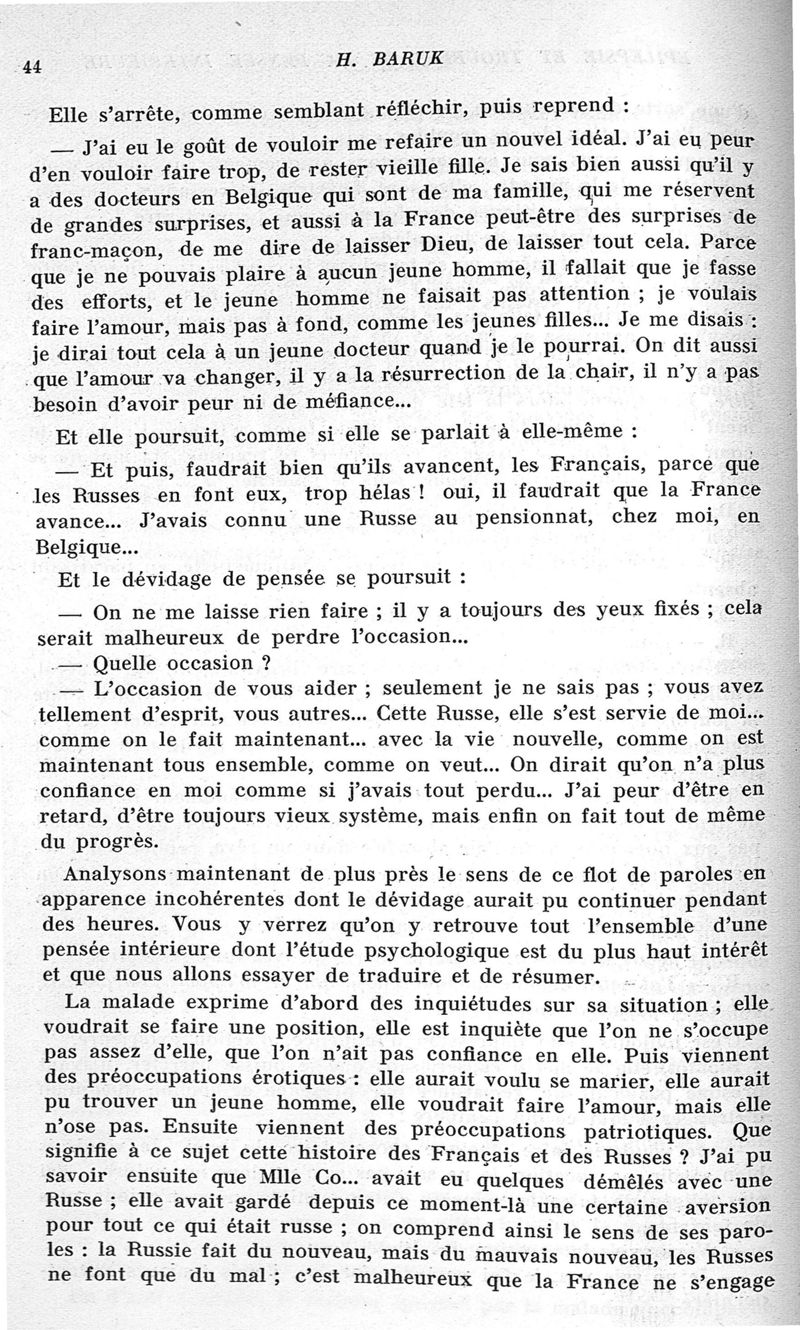 44 H. BARUK

Elle s'arrête, comme semblant réfléchir, puis reprend :

— J'ai eu le goût de vouloir me refaire un nouvel idéal. J'ai eu peur d'en vouloir faire trop, de rester vieille fille. Je sais bien aussi qu'il y a des docteurs en Belgique qui sont de ma famille, qui me réservent de grandes surprises, et aussi à la France peut-être des surprises de franc-maçon, de me dire de laisser Dieu, de laisser tout cela. Parce que je ne pouvais plaire à aucun jeune homme, il fallait que je fasse des efforts, et le jeune homme ne faisait pas attention ; je voulais faire l'amour, mais pas à fond, comme les jeunes filles... Je me disais : je dirai tout cela à un jeune docteur quand je le pourrai. On dit aussi que l'amour va changer, il y a la résurrection de la chair, il n'y a pas besoin d'avoir peur ni de méfiance...

Et elle poursuit, comme si elle se parlait à elle-même :

— Et puis, faudrait bien qu'ils avancent, les Français, parce que les Russes en font eux, trop hélas ! oui, il faudrait que la France avance... J'avais connu une Russe au pensionnat, chez moi, en Belgique...

Et le dévidage de pensée se poursuit :

— On ne me laisse rien faire ; il y a toujours des yeux fixés ; cela serait malheureux de perdre l'occasion...

— Quelle occasion ?

— L'occasion de vous aider ; seulement je ne sais pas ; vous avez tellement d'esprit, vous autres... Cette Russe, elle s'est servie de moi... comme on le fait maintenant... avec la vie nouvelle, comme on est maintenant tous ensemble, comme on veut... On dirait qu'on n'a plus confiance en moi comme si j'avais tout perdu... J'ai peur d'être en retard, d'être toujours vieux système, mais enfin on fait tout de même du progrès.

Analysons maintenant de plus près le sens de ce flot de paroles en apparence incohérentes dont le dévidage aurait pu continuer pendant des heures. Vous y verrez qu'on y retrouve tout l'ensemble d'une pensée intérieure dont l'étude psychologique est du plus haut intérêt et que nous allons essayer de traduire et de résumer.

La malade exprime d'abord des inquiétudes sur sa situation ; elle voudrait se faire une position, elle est inquiète que l'on ne s'occupe pas assez d'elle, que l'on n'ait pas confiance en elle. Puis viennent des préoccupations érotiques : elle aurait voulu se marier, elle aurait pu trouver un jeune homme, elle voudrait faire l'amour, mais elle n'ose pas. Ensuite viennent des préoccupations patriotiques. Que signifie à ce sujet cette histoire des Français et des Russes ? J'ai pu savoir ensuite que Mlle Co... avait eu quelques démêlés avec une Russe ; elle avait gardé depuis ce moment-là une certaine aversion pour tout ce qui était russe ; on comprend ainsi le sens de ses paroles : la Russie fait du nouveau, mais du mauvais nouveau, les Russes ne font que du mal ; c'est malheureux que la France ne s'engage